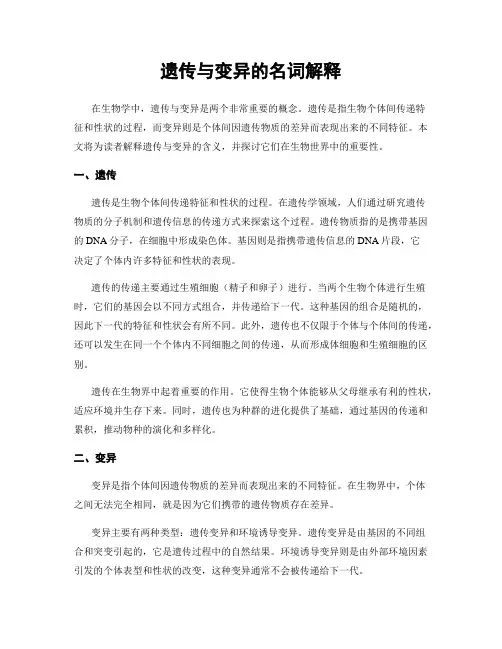 遗传与变异的名词解释

在生物学中，遗传与变异是两个非常重要的概念。遗传是指生物个体间传递特征和性状的过程，而变异则是个体间因遗传物质的差异而表现出来的不同特征。本文将为读者解释遗传与变异的含义，并探讨它们在生物世界中的重要性。

一、遗传

遗传是生物个体间传递特征和性状的过程。在遗传学领域，人们通过研究遗传物质的分子机制和遗传信息的传递方式来探索这个过程。遗传物质指的是携带基因的DNA分子，在细胞中形成染色体。基因则是指携带遗传信息的DNA片段，它决定了个体内许多特征和性状的表现。

遗传的传递主要通过生殖细胞（精子和卵子）进行。当两个生物个体进行生殖时，它们的基因会以不同方式组合，并传递给下一代。这种基因的组合是随机的，因此下一代的特征和性状会有所不同。此外，遗传也不仅限于个体与个体间的传递，还可以发生在同一个个体内不同细胞之间的传递，从而形成体细胞和生殖细胞的区别。

遗传在生物界中起着重要的作用。它使得生物个体能够从父母继承有利的性状，适应环境并生存下来。同时，遗传也为种群的进化提供了基础，通过基因的传递和累积，推动物种的演化和多样化。

二、变异

变异是指个体间因遗传物质的差异而表现出来的不同特征。在生物界中，个体之间无法完全相同，就是因为它们携带的遗传物质存在差异。

变异主要有两种类型：遗传变异和环境诱导变异。遗传变异是由基因的不同组合和突变引起的，它是遗传过程中的自然结果。环境诱导变异则是由外部环境因素引发的个体表型和性状的改变，这种变异通常不会被传递给下一代。